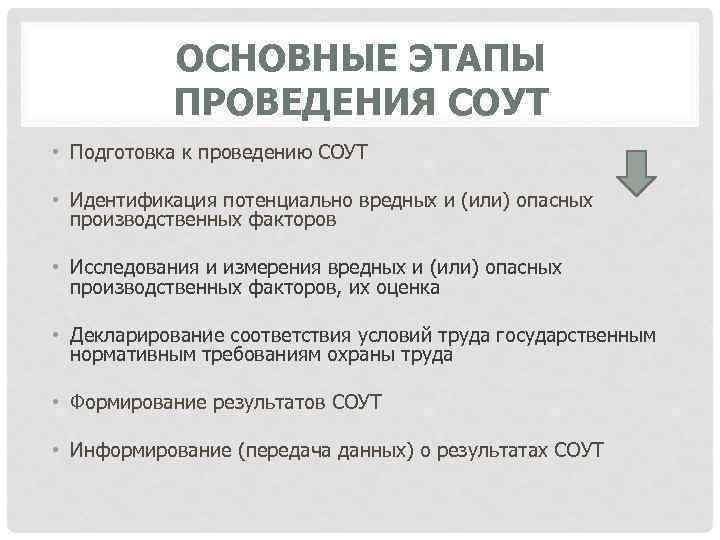 ОСНОВНЫЕ ЭТАПЫ ПРОВЕДЕНИЯ СОУТ

• Подготовка к проведению СОУТ

• Идентификация потенциально вредных и (или) опасных производственных факторов

• Исследования и измерения вредных и (или) опасных производственных факторов, их оценка

• Декларирование соответствия условий труда государственным нормативным требованиям охраны труда

• Формирование результатов СОУТ

• Информирование (передача данных) о результатах СОУТ